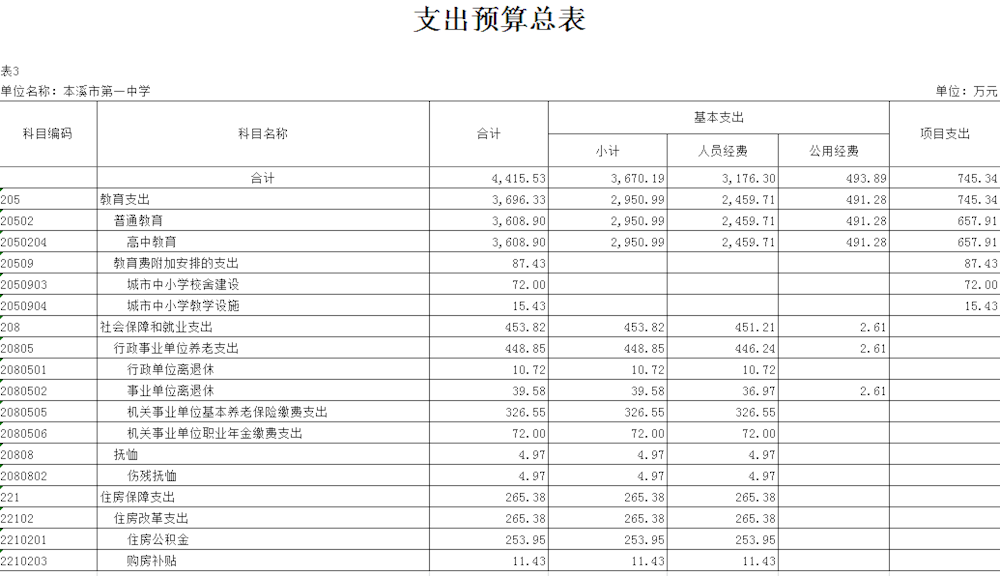 支出预算总表

表3

单位名称：本溪市第一中学

单位：万元

| 科目编码 | 科目名称 | 合计 | 基本支出 小计 | 基本支出 人员经费 | 基本支出 公用经费 | 项目支出 |
|---|---|---|---|---|---|---|
| | 合计 | 4,415.53 | 3,670.19 | 3,176.30 | 493.89 | 745.34 |
| 205 | 教育支出 | 3,696.33 | 2,950.99 | 2,459.71 | 491.28 | 745.34 |
| 20502 | 普通教育 | 3,608.90 | 2,950.99 | 2,459.71 | 491.28 | 657.91 |
| 2050204 | 高中教育 | 3,608.90 | 2,950.99 | 2,459.71 | 491.28 | 657.91 |
| 20509 | 教育费附加安排的支出 | 87.43 | | | | 87.43 |
| 2050903 | 城市中小学校舍建设 | 72.00 | | | | 72.00 |
| 2050904 | 城市中小学教学设施 | 15.43 | | | | 15.43 |
| 208 | 社会保障和就业支出 | 453.82 | 453.82 | 451.21 | 2.61 | |
| 20805 | 行政事业单位养老支出 | 448.85 | 448.85 | 446.24 | 2.61 | |
| 2080501 | 行政单位离退休 | 10.72 | 10.72 | 10.72 | | |
| 2080502 | 事业单位离退休 | 39.58 | 39.58 | 36.97 | 2.61 | |
| 2080505 | 机关事业单位基本养老保险缴费支出 | 326.55 | 326.55 | 326.55 | | |
| 2080506 | 机关事业单位职业年金缴费支出 | 72.00 | 72.00 | 72.00 | | |
| 20808 | 抚恤 | 4.97 | 4.97 | 4.97 | | |
| 2080802 | 伤残抚恤 | 4.97 | 4.97 | 4.97 | | |
| 221 | 住房保障支出 | 265.38 | 265.38 | 265.38 | | |
| 22102 | 住房改革支出 | 265.38 | 265.38 | 265.38 | | |
| 2210201 | 住房公积金 | 253.95 | 253.95 | 253.95 | | |
| 2210203 | 购房补贴 | 11.43 | 11.43 | 11.43 | | |